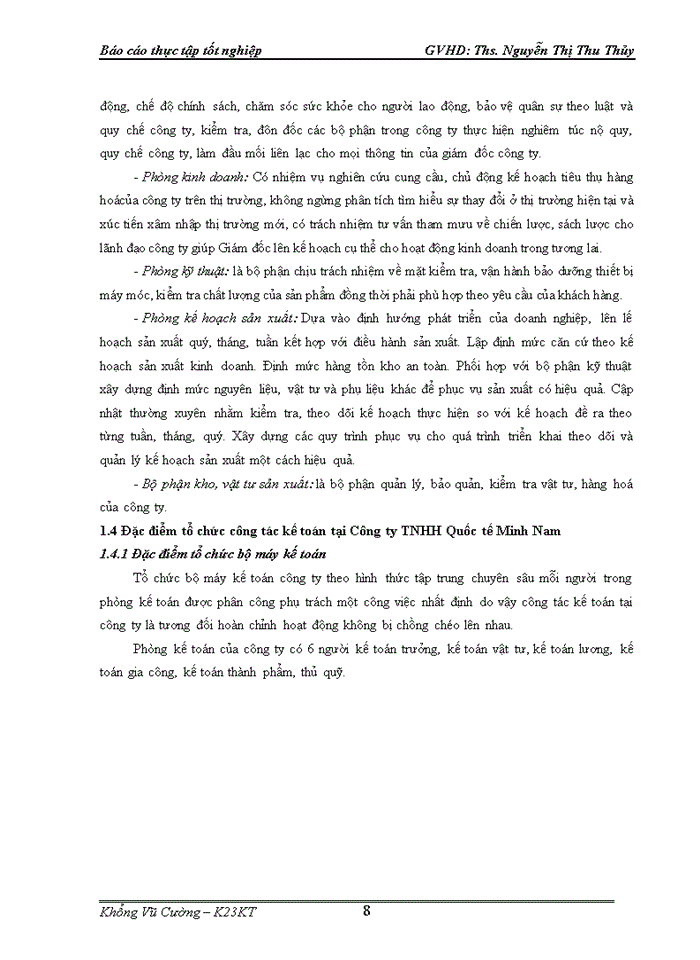 Báo cáo thực tập tốt nghiệp GVHD: Ths. Nguyễn Thị Thu Thủy

động, chế độ chính sách, chăm sóc sức khỏe cho người lao động, bảo vệ quân sự theo luật và quy chế công ty, kiểm tra, đôn đốc các bộ phận trong công ty thực hiện nghiêm túc nộ quy, quy chế công ty, làm đầu mối liên lạc cho mọi thông tin của giám đốc công ty.

- Phòng kinh doanh: Có nhiệm vụ nghiên cứu cung cầu, chủ động kế hoạch tiêu thụ hàng hoácủa công ty trên thị trường, không ngừng phân tích tìm hiểu sự thay đổi ở thị trường hiện tại và xúc tiến xâm nhập thị trường mới, có trách nhiệm tư vấn tham mưu về chiến lược, sách lược cho lãnh đạo công ty giúp Giám đốc lên kế hoạch cụ thể cho hoạt động kinh doanh trong tương lai.

- Phòng kỹ thuật: là bộ phận chịu trách nhiệm về mặt kiểm tra, vận hành bảo dưỡng thiết bị máy móc, kiểm tra chất lượng của sản phẩm đồng thời phải phù hợp theo yêu cầu của khách hàng.

- Phòng kế hoạch sản xuất: Dựa vào định hướng phát triển của doanh nghiệp, lên lế hoạch sản xuất quý, tháng, tuần kết hợp với điều hành sản xuất. Lập định mức căn cứ theo kế hoạch sản xuất kinh doanh. Định mức hàng tồn kho an toàn. Phối hợp với bộ phận kỹ thuật xây dựng định mức nguyên liệu, vật tư và phụ liệu khác để phục vụ sản xuất có hiệu quả. Cập nhật thường xuyên nhằm kiểm tra, theo dõi kế hoạch thực hiện so với kế hoạch đề ra theo từng tuần, tháng, quý. Xây dựng các quy trình phục vụ cho quá trình triển khai theo dõi và quản lý kế hoạch sản xuất một cách hiệu quả.

- Bộ phận kho, vật tư sản xuất: là bộ phận quản lý, bảo quản, kiểm tra vật tư, hàng hoá của công ty.

1.4 Đặc điểm tổ chức công tác kế toán tại Công ty TNHH Quốc tế Minh Nam

1.4.1 Đặc điểm tổ chức bộ máy kế toán

Tổ chức bộ máy kế toán công ty theo hình thức tập trung chuyên sâu mỗi người trong phòng kế toán được phân công phụ trách một công việc nhất định do vậy công tác kế toán tại công ty là tương đối hoàn chỉnh hoạt động không bị chồng chéo lên nhau.

Phòng kế toán của công ty có 6 người kế toán trưởng, kế toán vật tư, kế toán lương, kế toán gia công, kế toán thành phẩm, thủ quỹ.

Khổng Vũ Cường – K23KT 8